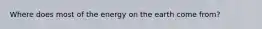 Where does most of the energy on the earth come from?